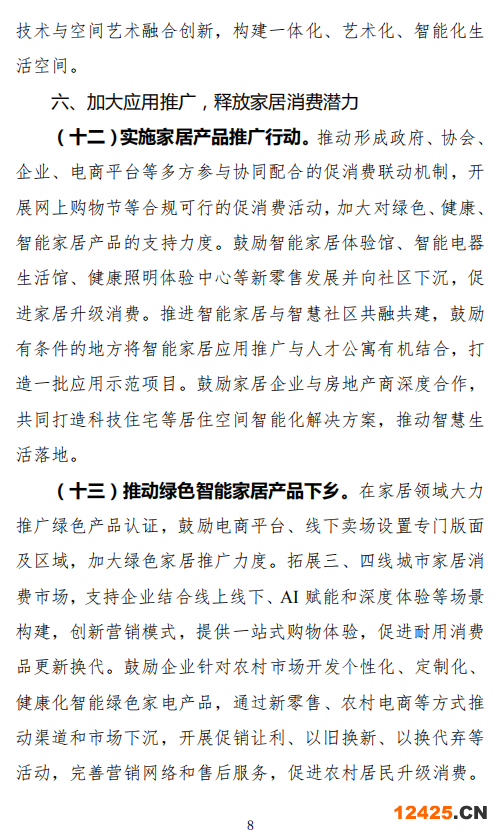 技术与空间艺术融合创新，构建一体化、艺术化、智能化生活空间。

六、加大应用推广，释放家居消费潜力

（十二）实施家居产品推广行动。推动形成政府、协会、企业、电商平台等多方参与协同配合的促消费联动机制，开展网上购物节等合规可行的促消费活动，加大对绿色、健康、智能家居产品的支持力度。鼓励智能家居体验馆、智能电器生活馆、健康照明体验中心等新零售发展并向社区下沉，促进家居升级消费。推进智能家居与智慧社区共融共建，鼓励有条件的地方将智能家居应用推广与人才公寓有机结合，打造一批应用示范项目。鼓励家居企业与房地产商深度合作，共同打造科技住宅等居住空间智能化解决方案，推动智慧生活落地。

（十三）推动绿色智能家居产品下乡。在家居领域大力推广绿色产品认证，鼓励电商平台、线下卖场设置专门版面及区域，加大绿色家居推广力度。拓展三、四线城市家居消费市场，支持企业结合线上线下、AI 赋能和深度体验等场景构建，创新营销模式，提供一站式购物体验，促进耐用消费品更新换代。鼓励企业针对农村市场开发个性化、定制化、健康化智能绿色家电产品，通过新零售、农村电商等方式推动渠道和市场下沉，开展促销让利、以旧换新、以换代弃等活动，完善营销网络和售后服务，促进农村居民升级消费。

8

12425.CN